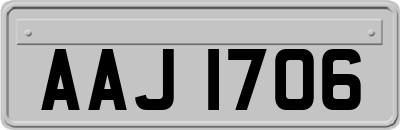 AAJ 1706